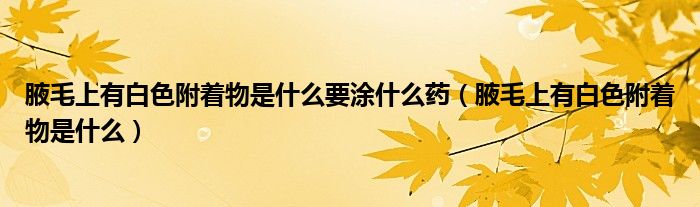 腋毛上有白色附着物是什么要涂什么药（腋毛上有白色附着物是什么）